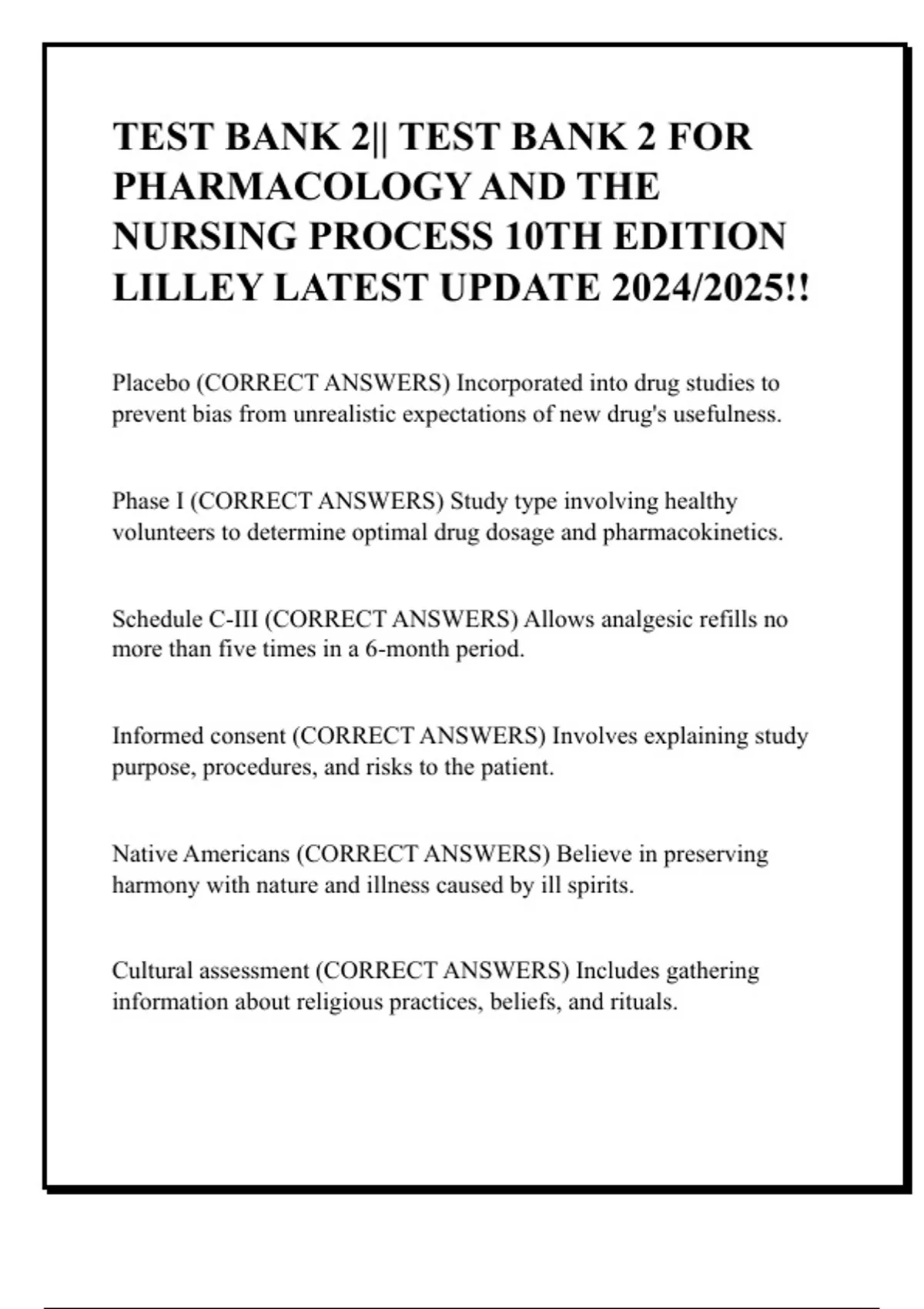 TEST BANK 2|| TEST BANK 2 FOR PHARMACOLOGY AND THE NURSING PROCESS 10TH EDITION LILLEY LATEST UPDATE 2024/2025!!

Placebo (CORRECT ANSWERS) Incorporated into drug studies to prevent bias from unrealistic expectations of new drug's usefulness.

Phase I (CORRECT ANSWERS) Study type involving healthy volunteers to determine optimal drug dosage and pharmacokinetics.

Schedule C-III (CORRECT ANSWERS) Allows analgesic refills no more than five times in a 6-month period.

Informed consent (CORRECT ANSWERS) Involves explaining study purpose, procedures, and risks to the patient.

Native Americans (CORRECT ANSWERS) Believe in preserving harmony with nature and illness caused by ill spirits.

Cultural assessment (CORRECT ANSWERS) Includes gathering information about religious practices, beliefs, and rituals.